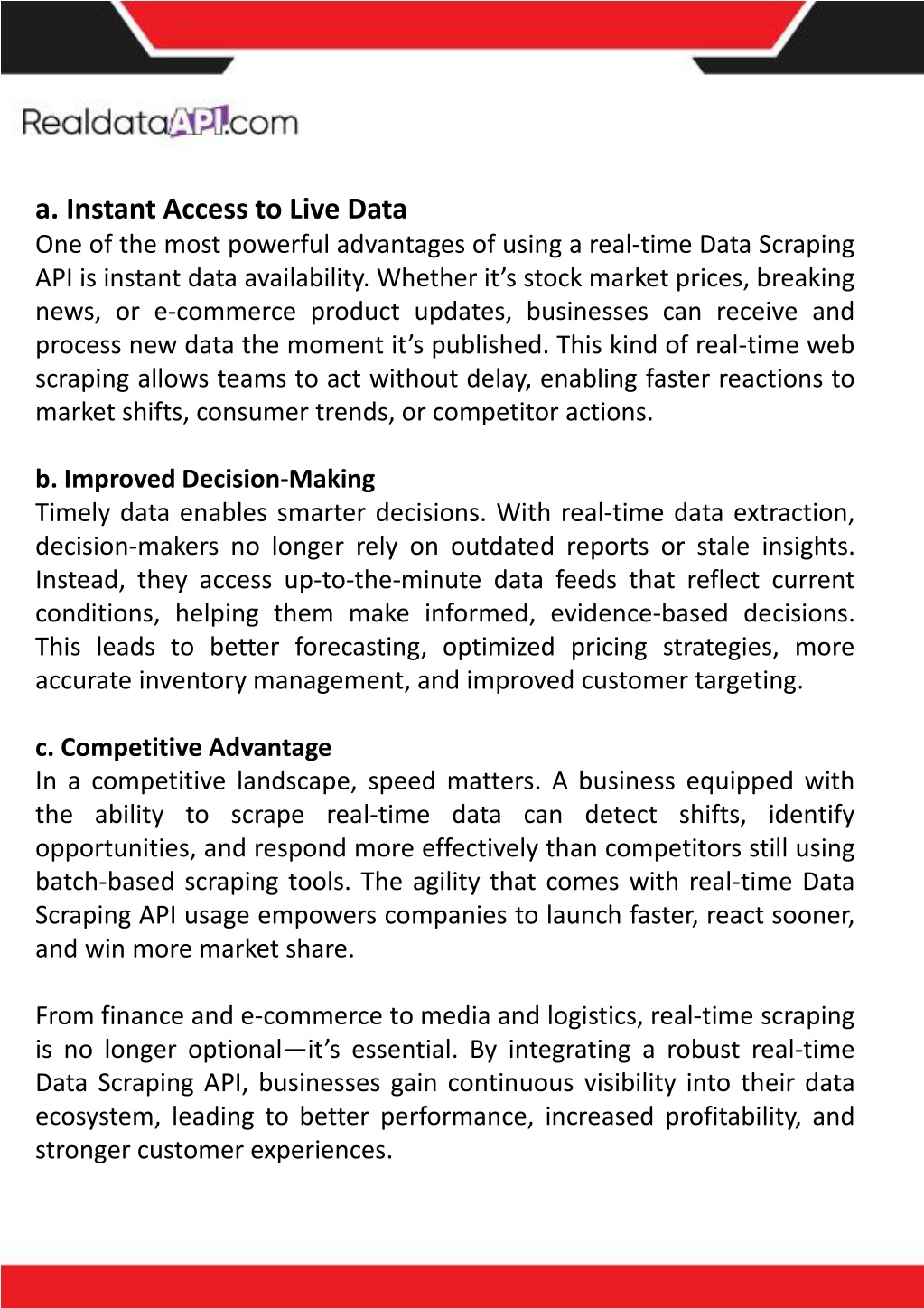 RealdataAPI.com

a. Instant Access to Live Data
One of the most powerful advantages of using a real-time Data Scraping API is instant data availability. Whether it’s stock market prices, breaking news, or e-commerce product updates, businesses can receive and process new data the moment it’s published. This kind of real-time web scraping allows teams to act without delay, enabling faster reactions to market shifts, consumer trends, or competitor actions.

b. Improved Decision-Making
Timely data enables smarter decisions. With real-time data extraction, decision-makers no longer rely on outdated reports or stale insights. Instead, they access up-to-the-minute data feeds that reflect current conditions, helping them make informed, evidence-based decisions. This leads to better forecasting, optimized pricing strategies, more accurate inventory management, and improved customer targeting.

c. Competitive Advantage
In a competitive landscape, speed matters. A business equipped with the ability to scrape real-time data can detect shifts, identify opportunities, and respond more effectively than competitors still using batch-based scraping tools. The agility that comes with real-time Data Scraping API usage empowers companies to launch faster, react sooner, and win more market share.

From finance and e-commerce to media and logistics, real-time scraping is no longer optional—it’s essential. By integrating a robust real-time Data Scraping API, businesses gain continuous visibility into their data ecosystem, leading to better performance, increased profitability, and stronger customer experiences.